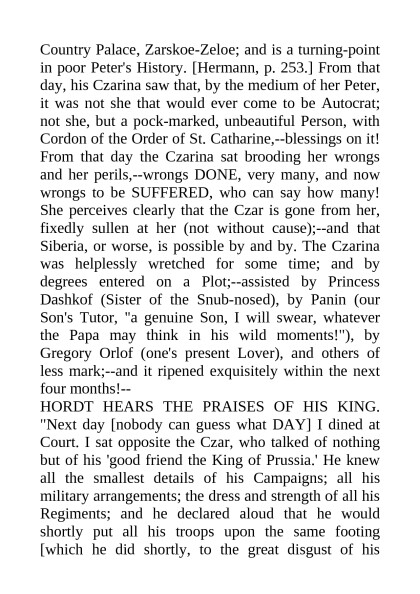 Country Palace, Zarskoe-Zeloe; and is a turning-point in poor Peter's History. [Hermann, p. 253.] From that day, his Czarina saw that, by the medium of her Peter, it was not she that would ever come to be Autocrat; not she, but a pock-marked, unbeautiful Person, with Cordon of the Order of St. Catharine,--blessings on it! From that day the Czarina sat brooding her wrongs and her perils,--wrongs DONE, very many, and now wrongs to be SUFFERED, who can say how many! She perceives clearly that the Czar is gone from her, fixedly sullen at her (not without cause);--and that Siberia, or worse, is possible by and by. The Czarina was helplessly wretched for some time; and by degrees entered on a Plot;--assisted by Princess Dashkof (Sister of the Snub-nosed), by Panin (our Son's Tutor, "a genuine Son, I will swear, whatever the Papa may think in his wild moments!"), by Gregory Orlof (one's present Lover), and others of less mark;--and it ripened exquisitely within the next four months!--

HORDT HEARS THE PRAISES OF HIS KING. "Next day [nobody can guess what DAY] I dined at Court. I sat opposite the Czar, who talked of nothing but of his 'good friend the King of Prussia.' He knew all the smallest details of his Campaigns; all his military arrangements; the dress and strength of all his Regiments; and he declared aloud that he would shortly put all his troops upon the same footing [which he did shortly, to the great disgust of his